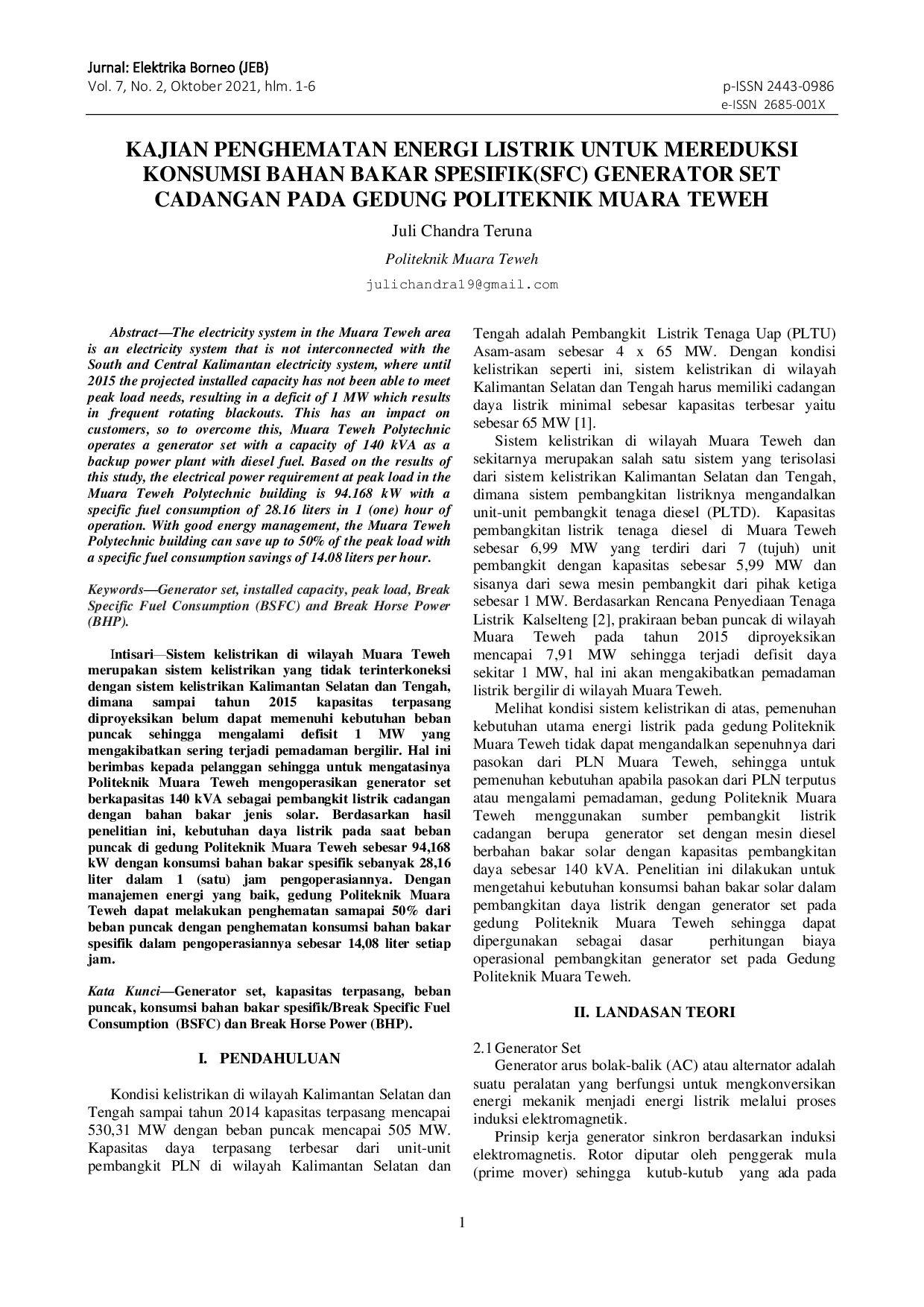 Jurnal: Elektrika Borneo (JEB)
Vol. 7, No. 2, Oktober 2021, hlm. 1-6

p-ISSN 2443-0986
e-ISSN 2685-001X

KAJIAN PENGHEMATAN ENERGI LISTRIK UNTUK MEREDUKSI KONSUMSI BAHAN BAKAR SPESIFIK(SFC) GENERATOR SET CADANGAN PADA GEDUNG POLITEKNIK MUARA TEWEH

Juli Chandra Teruna

Politeknik Muara Teweh

julichandra19@gmail.com

Abstract—The electricity system in the Muara Teweh area is an electricity system that is not interconnected with the South and Central Kalimantan electricity system, where until 2015 the projected installed capacity has not been able to meet peak load needs, resulting in a deficit of 1 MW which results in frequent rotating blackouts. This has an impact on customers, so to overcome this, Muara Teweh Polytechnic operates a generator set with a capacity of 140 kVA as a backup power plant with diesel fuel. Based on the results of this study, the electrical power requirement at peak load in the Muara Teweh Polytechnic building is 94.168 kW with a specific fuel consumption of 28.16 liters in 1 (one) hour of operation. With good energy management, the Muara Teweh Polytechnic building can save up to 50% of the peak load with a specific fuel consumption savings of 14.08 liters per hour.

Keywords—Generator set, installed capacity, peak load, Break Specific Fuel Consumption (BSFC) and Break Horse Power (BHP).

Intisari—Sistem kelistrikan di wilayah Muara Teweh merupakan sistem kelistrikan yang tidak terinterkoneksi dengan sistem kelistrikan Kalimantan Selatan dan Tengah, dimana sampai tahun 2015 kapasitas terpasang diproyeksikan belum dapat memenuhi kebutuhan beban puncak sehingga mengalami defisit 1 MW yang mengakibatkan sering terjadi pemadaman bergilir. Hal ini berimbas kepada pelanggan sehingga untuk mengatasinya Politeknik Muara Teweh mengoperasikan generator set berkapasitas 140 kVA sebagai pembangkit listrik cadangan dengan bahan bakar jenis solar. Berdasarkan hasil penelitian ini, kebutuhan daya listrik pada saat beban puncak di gedung Politeknik Muara Teweh sebesar 94,168 kW dengan konsumsi bahan bakar spesifik sebanyak 28,16 liter dalam 1 (satu) jam pengoperasiannya. Dengan manajemen energi yang baik, gedung Politeknik Muara Teweh dapat melakukan penghematan samapai 50% dari beban puncak dengan penghematan konsumsi bahan bakar spesifik dalam pengoperasiannya sebesar 14,08 liter setiap jam.

Kata Kunci—Generator set, kapasitas terpasang, beban puncak, konsumsi bahan bakar spesifik/Break Specific Fuel Consumption (BSFC) dan Break Horse Power (BHP).

I. PENDAHULUAN

Kondisi kelistrikan di wilayah Kalimantan Selatan dan Tengah sampai tahun 2014 kapasitas terpasang mencapai 530,31 MW dengan beban puncak mencapai 505 MW. Kapasitas daya terpasang terbesar dari unit-unit pembangkit PLN di wilayah Kalimantan Selatan dan Tengah adalah Pembangkit Listrik Tenaga Uap (PLTU) Asam-asam sebesar 4 x 65 MW. Dengan kondisi kelistrikan seperti ini, sistem kelistrikan di wilayah Kalimantan Selatan dan Tengah harus memiliki cadangan daya listrik minimal sebesar kapasitas terbesar yaitu sebesar 65 MW [1].

Sistem kelistrikan di wilayah Muara Teweh dan sekitarnya merupakan salah satu sistem yang terisolasi dari sistem kelistrikan Kalimantan Selatan dan Tengah, dimana sistem pembangkitan listriknya mengandalkan unit-unit pembangkit tenaga diesel (PLTD). Kapasitas pembangkitan listrik tenaga diesel di Muara Teweh sebesar 6,99 MW yang terdiri dari 7 (tujuh) unit pembangkit dengan kapasitas sebesar 5,99 MW dan sisanya dari sewa mesin pembangkit dari pihak ketiga sebesar 1 MW. Berdasarkan Rencana Penyediaan Tenaga Listrik Kalselteng [2], prakiraan beban puncak di wilayah Muara Teweh pada tahun 2015 diproyeksikan mencapai 7,91 MW sehingga terjadi defisit daya sekitar 1 MW, hal ini akan mengakibatkan pemadaman listrik bergilir di wilayah Muara Teweh.

Melihat kondisi sistem kelistrikan di atas, pemenuhan kebutuhan utama energi listrik pada gedung Politeknik Muara Teweh tidak dapat mengandalkan sepenuhnya dari pasokan dari PLN Muara Teweh, sehingga untuk pemenuhan kebutuhan apabila pasokan dari PLN terputus atau mengalami pemadaman, gedung Politeknik Muara Teweh menggunakan sumber pembangkit listrik cadangan berupa generator set dengan mesin diesel berbahan bakar solar dengan kapasitas pembangkitan daya sebesar 140 kVA. Penelitian ini dilakukan untuk mengetahui kebutuhan konsumsi bahan bakar solar dalam pembangkitan daya listrik dengan generator set pada gedung Politeknik Muara Teweh sehingga dapat dipergunakan sebagai dasar perhitungan biaya operasional pembangkitan generator set pada Gedung Politeknik Muara Teweh.

II. LANDASAN TEORI

2.1 Generator Set

Generator arus bolak-balik (AC) atau alternator adalah suatu peralatan yang berfungsi untuk mengkonversikan energi mekanik menjadi energi listrik melalui proses induksi elektromagnetik.

Prinsip kerja generator sinkron berdasarkan induksi elektromagnetis. Rotor diputar oleh penggerak mula (prime mover) sehingga kutub-kutub yang ada pada

1